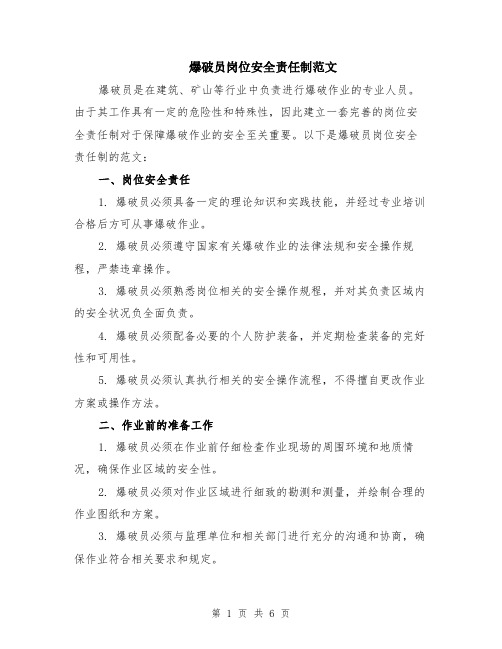 爆破员岗位安全责任制范文

爆破员是在建筑、矿山等行业中负责进行爆破作业的专业人员。由于其工作具有一定的危险性和特殊性，因此建立一套完善的岗位安全责任制对于保障爆破作业的安全至关重要。以下是爆破员岗位安全责任制的范文：

一、岗位安全责任

1. 爆破员必须具备一定的理论知识和实践技能，并经过专业培训合格后方可从事爆破作业。

2. 爆破员必须遵守国家有关爆破作业的法律法规和安全操作规程，严禁违章操作。

3. 爆破员必须熟悉岗位相关的安全操作规程，并对其负责区域内的安全状况负全面负责。

4. 爆破员必须配备必要的个人防护装备，并定期检查装备的完好性和可用性。

5. 爆破员必须认真执行相关的安全操作流程，不得擅自更改作业方案或操作方法。

二、作业前的准备工作

1. 爆破员必须在作业前仔细检查作业现场的周围环境和地质情况，确保作业区域的安全性。

2. 爆破员必须对作业区域进行细致的勘测和测量，并绘制合理的作业图纸和方案。

3. 爆破员必须与监理单位和相关部门进行充分的沟通和协商，确保作业符合相关要求和规定。

第 1 页 共 6 页